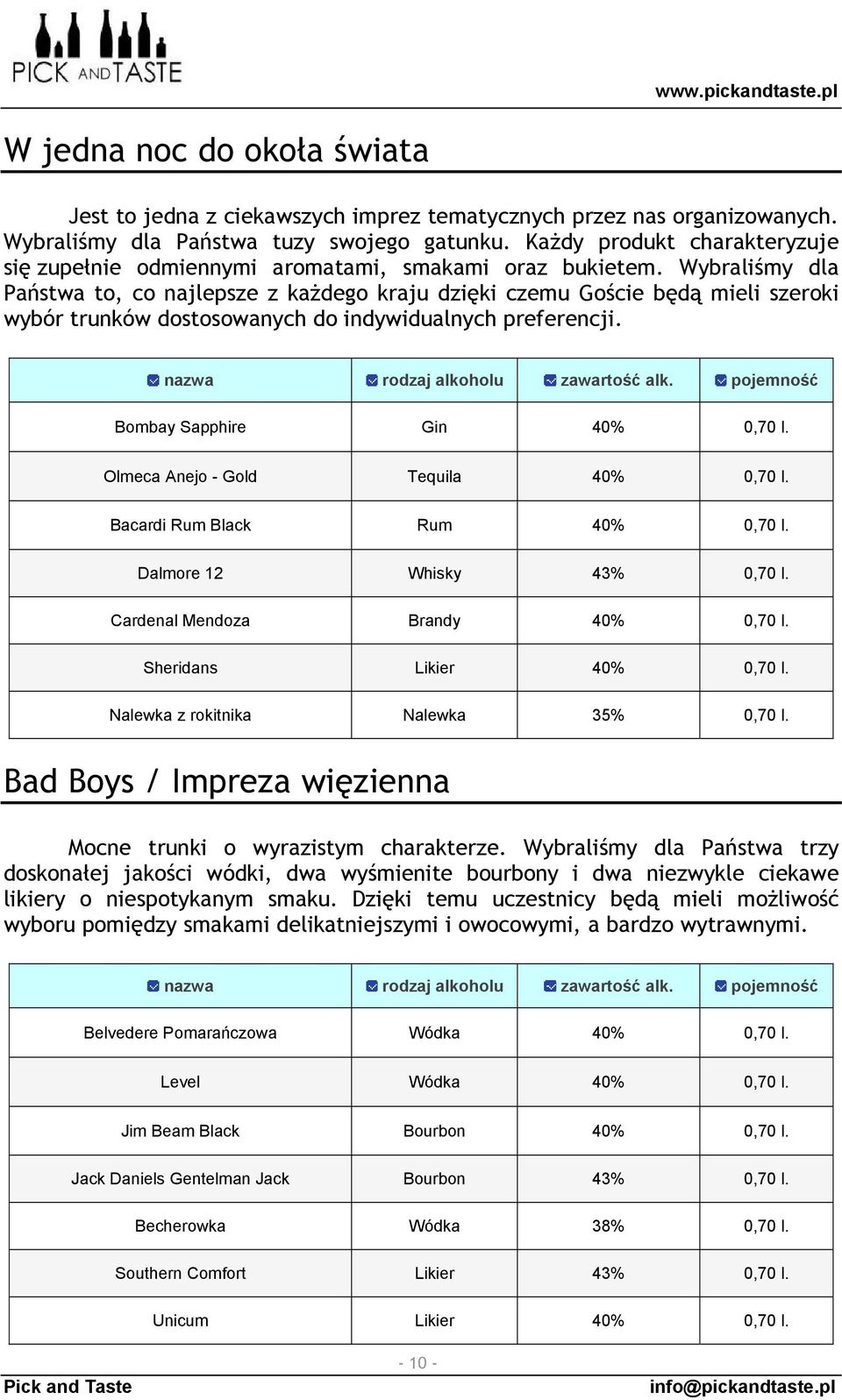 PICK AND TASTE

www.pickandtaste.pl

W jedna noc do okoła świata

Jest to jedna z ciekawszych imprez tematycznych przez nas organizowanych. Wybraliśmy dla Państwa tuzy swojego gatunku. Każdy produkt charakteryzuje się zupełnie odmiennymi aromatami, smakami oraz bukietem. Wybraliśmy dla Państwa to, co najlepsze z każdego kraju dzięki czemu Goście będą mieli szeroki wybór trunków dostosowanych do indywidualnych preferencji.

| nazwa | rodzaj alkoholu | zawartość alk. | pojemność |
|---|---|---|---|
| Bombay Sapphire | Gin | 40% | 0,70 l. |
| Olmeca Anejo - Gold | Tequila | 40% | 0,70 l. |
| Bacardi Rum Black | Rum | 40% | 0,70 l. |
| Dalmore 12 | Whisky | 43% | 0,70 l. |
| Cardenal Mendoza | Brandy | 40% | 0,70 l. |
| Sheridans | Likier | 40% | 0,70 l. |
| Nalewka z rokitnika | Nalewka | 35% | 0,70 l. |

Bad Boys / Impreza więzienna

Mocne trunki o wyrazistym charakterze. Wybraliśmy dla Państwa trzy doskonałej jakości wódki, dwa wyśmienite bourbony i dwa niezwykle ciekawe likiery o niespotykanym smaku. Dzięki temu uczestnicy będą mieli możliwość wyboru pomiędzy smakami delikatniejszymi i owocowymi, a bardzo wytrawnymi.

| nazwa | rodzaj alkoholu | zawartość alk. | pojemność |
|---|---|---|---|
| Belvedere Pomarańczowa | Wódka | 40% | 0,70 l. |
| Level | Wódka | 40% | 0,70 l. |
| Jim Beam Black | Bourbon | 40% | 0,70 l. |
| Jack Daniels Gentelman Jack | Bourbon | 43% | 0,70 l. |
| Becherowka | Wódka | 38% | 0,70 l. |
| Southern Comfort | Likier | 43% | 0,70 l. |
| Unicum | Likier | 40% | 0,70 l. |

- 10 -

Pick and Taste

info@pickandtaste.pl